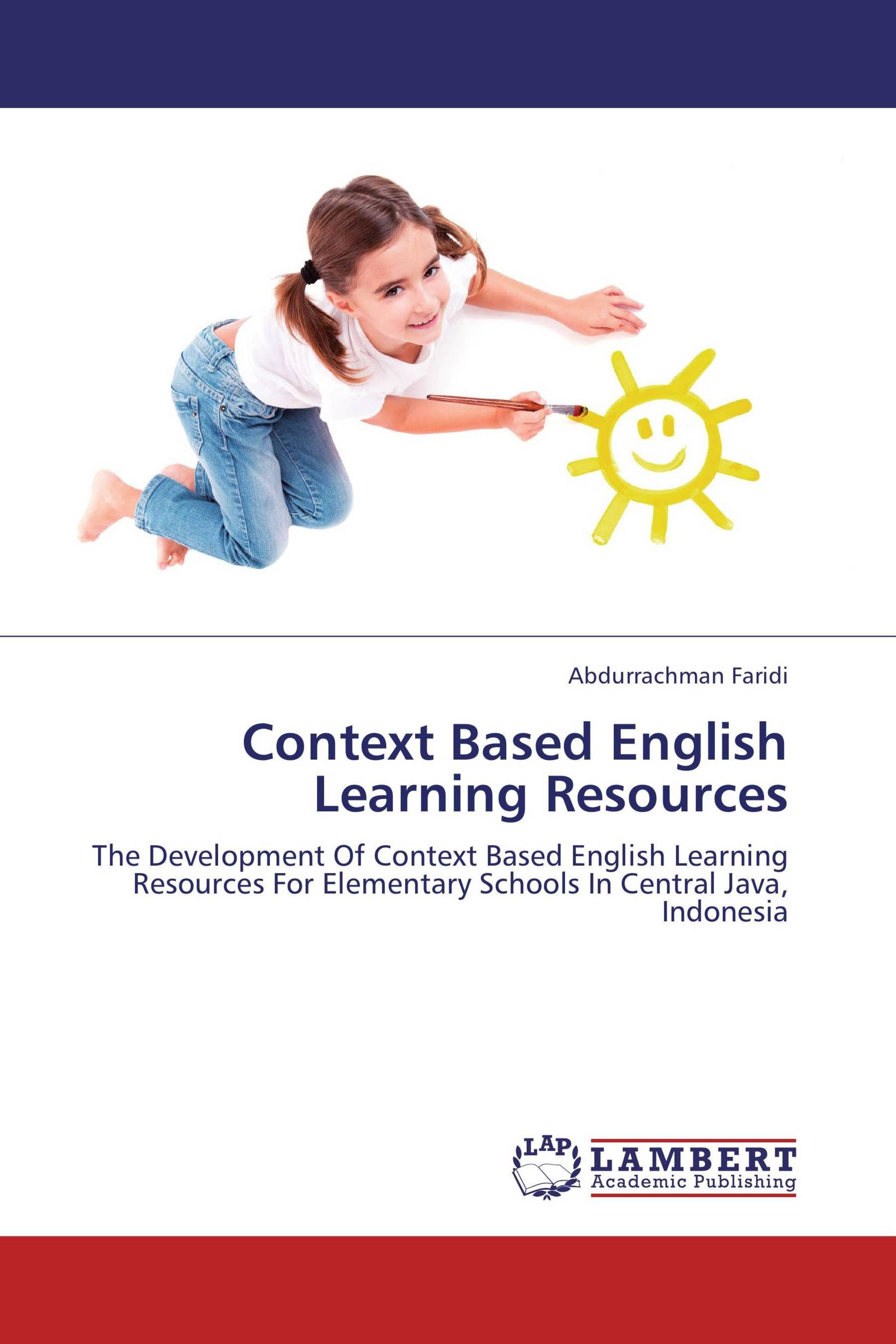 Abdurrachman Faridi

Context Based English Learning Resources

The Development Of Context Based English Learning Resources For Elementary Schools In Central Java, Indonesia

LAP
LAMBERT
Academic Publishing